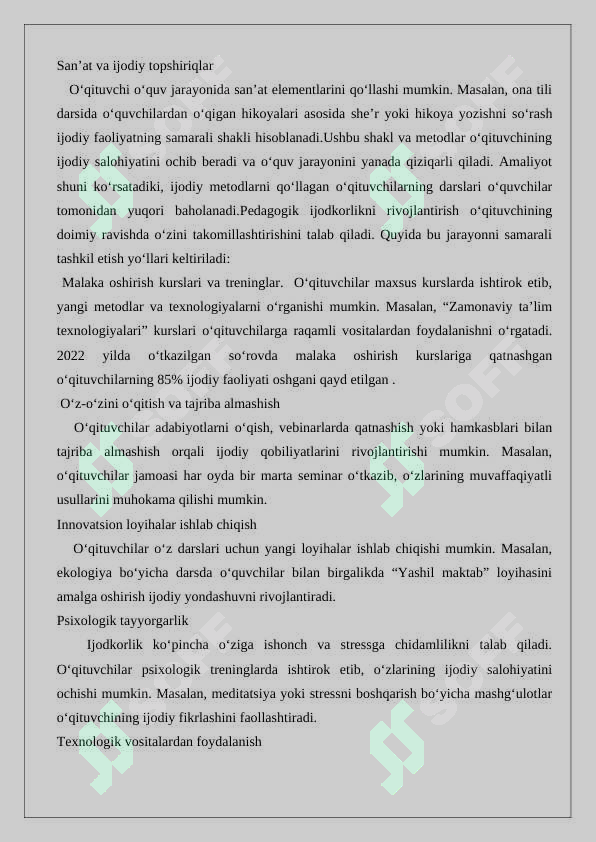 San’at va ijodiy topshiriqlar

O‘qituvchi o‘quv jarayonida san’at elementlarini qo‘llashi mumkin. Masalan, ona tili darsida o‘quvchilardan o‘qigan hikoyalari asosida she’r yoki hikoya yozishni so‘rash ijodiy faoliyatning samarali shakli hisoblanadi.Ushbu shakl va metodlar o‘qituvchining ijodiy salohiyatini ochib beradi va o‘quv jarayonini yanada qiziqarli qiladi. Amaliyot shuni ko‘rsatadiki, ijodiy metodlarni qo‘llagan o‘qituvchilarning darslari o‘quvchilar tomonidan yuqori baholanadi.Pedagogik ijodkorlikni rivojlantirish o‘qituvchining doimiy ravishda o‘zini takomillashtirishini talab qiladi. Quyida bu jarayonni samarali tashkil etish yo‘llari keltiriladi:

Malaka oshirish kurslari va treninglar. O‘qituvchilar maxsus kurslarda ishtirok etib, yangi metodlar va texnologiyalarni o‘rganishi mumkin. Masalan, “Zamonaviy ta’lim texnologiyalari” kurslari o‘qituvchilarga raqamli vositalardan foydalanishni o‘rgatadi. 2022 yilda o‘tkazilgan so‘rovda malaka oshirish kurslariga qatnashgan o‘qituvchilarning 85% ijodiy faoliyati oshgani qayd etilgan .

O‘z-o‘zini o‘qitish va tajriba almashish

O‘qituvchilar adabiyotlarni o‘qish, vebinarlarda qatnashish yoki hamkasblari bilan tajriba almashish orqali ijodiy qobiliyatlarini rivojlantirishi mumkin. Masalan, o‘qituvchilar jamoasi har oyda bir marta seminar o‘tkazib, o‘zlarining muvaffaqiyatli usullarini muhokama qilishi mumkin.

Innovatsion loyihalar ishlab chiqish

O‘qituvchilar o‘z darslari uchun yangi loyihalar ishlab chiqishi mumkin. Masalan, ekologiya bo‘yicha darsda o‘quvchilar bilan birgalikda “Yashil maktab” loyihasini amalga oshirish ijodiy yondashuvni rivojlantiradi.

Psixologik tayyorgarlik

Ijodkorlik ko‘pincha o‘ziga ishonch va stressga chidamlilikni talab qiladi. O‘qituvchilar psixologik treninglarda ishtirok etib, o‘zlarining ijodiy salohiyatini ochishi mumkin. Masalan, meditatsiya yoki stressni boshqarish bo‘yicha mashg‘ulotlar o‘qituvchining ijodiy fikrlashini faollashtiradi.

Texnologik vositalardan foydalanish